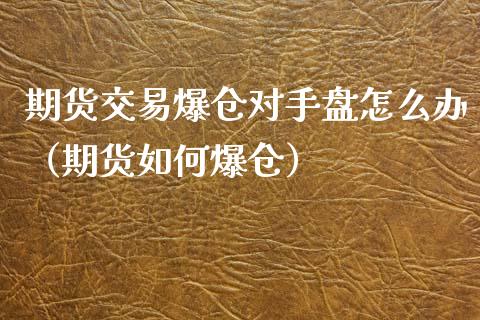 期货交易爆仓对手盘怎么办（期货如何爆仓）